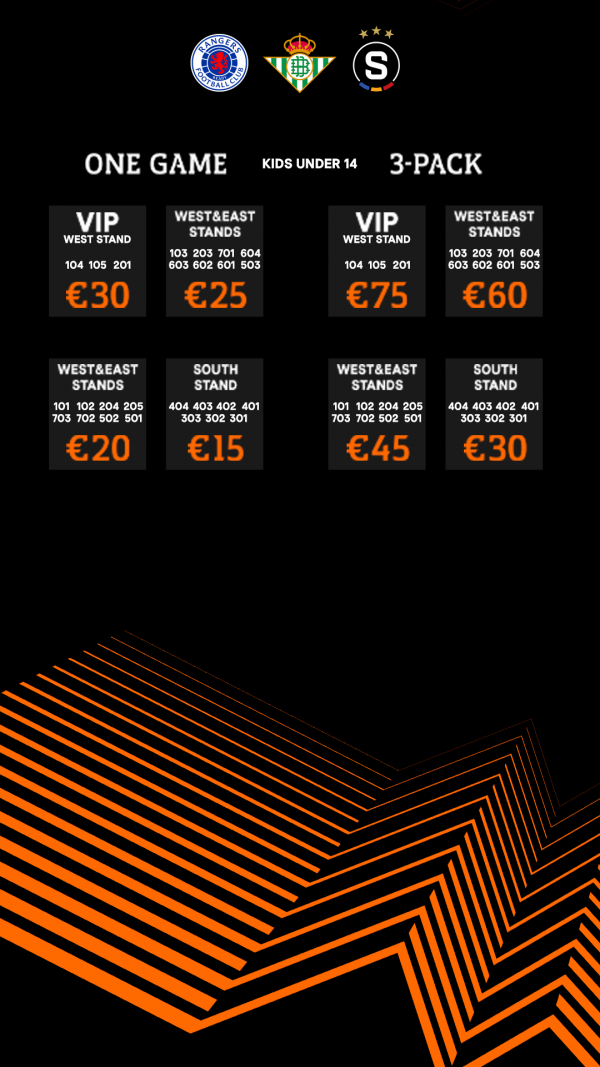 RANGERS FOOTBALL CLUB

S

ONE GAME

KIDS UNDER 14

3-PACK

VIP
WEST STAND
104 105 201
€30

WEST&EAST STANDS
103 203 701 604
603 602 601 503
€25

WEST&EAST STANDS
101 102 204 205
703 702 502 501
€20

SOUTH STAND
404 403 402 401
303 302 301
€15

VIP
WEST STAND
104 105 201
€75

WEST&EAST STANDS
103 203 701 604
603 602 601 503
€60

WEST&EAST STANDS
101 102 204 205
703 702 502 501
€45

SOUTH STAND
404 403 402 401
303 302 301
€30